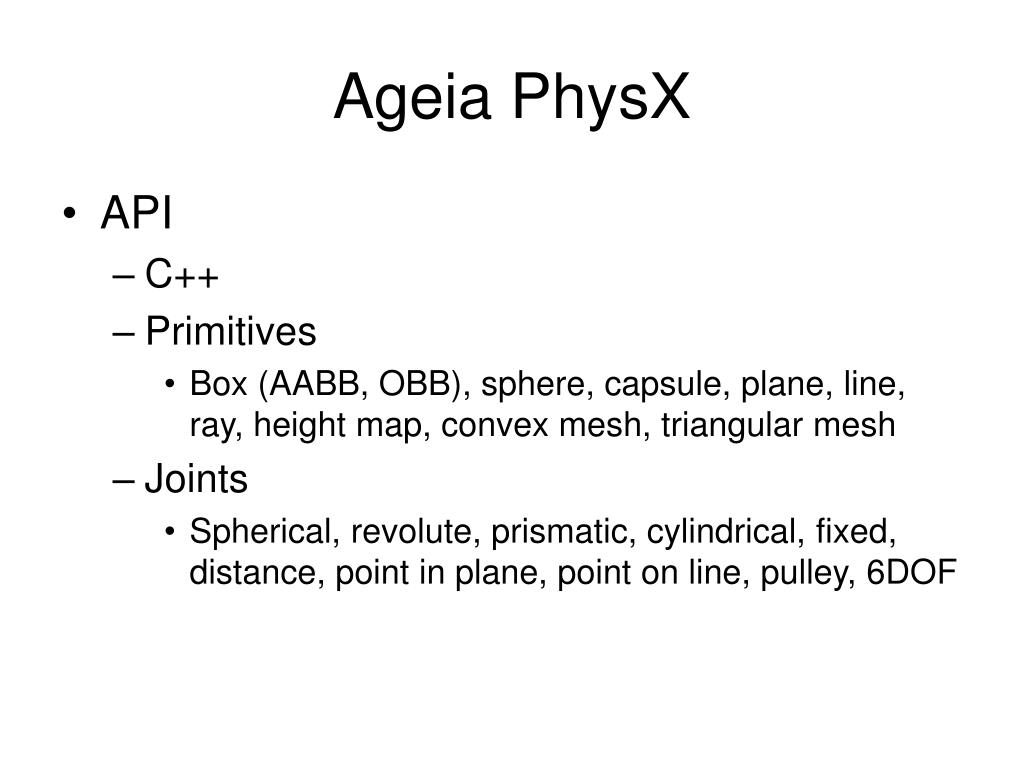 Ageia PhysX

• API
– C++
– Primitives
• Box (AABB, OBB), sphere, capsule, plane, line, ray, height map, convex mesh, triangular mesh
– Joints
• Spherical, revolute, prismatic, cylindrical, fixed, distance, point in plane, point on line, pulley, 6DOF